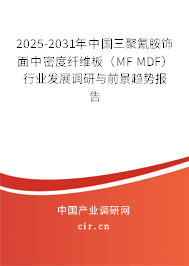 2025-2031年中国三聚氰胺饰面中密度纤维板（MF MDF）行业发展调研与前景趋势报告

中国产业调研网
cir.cn